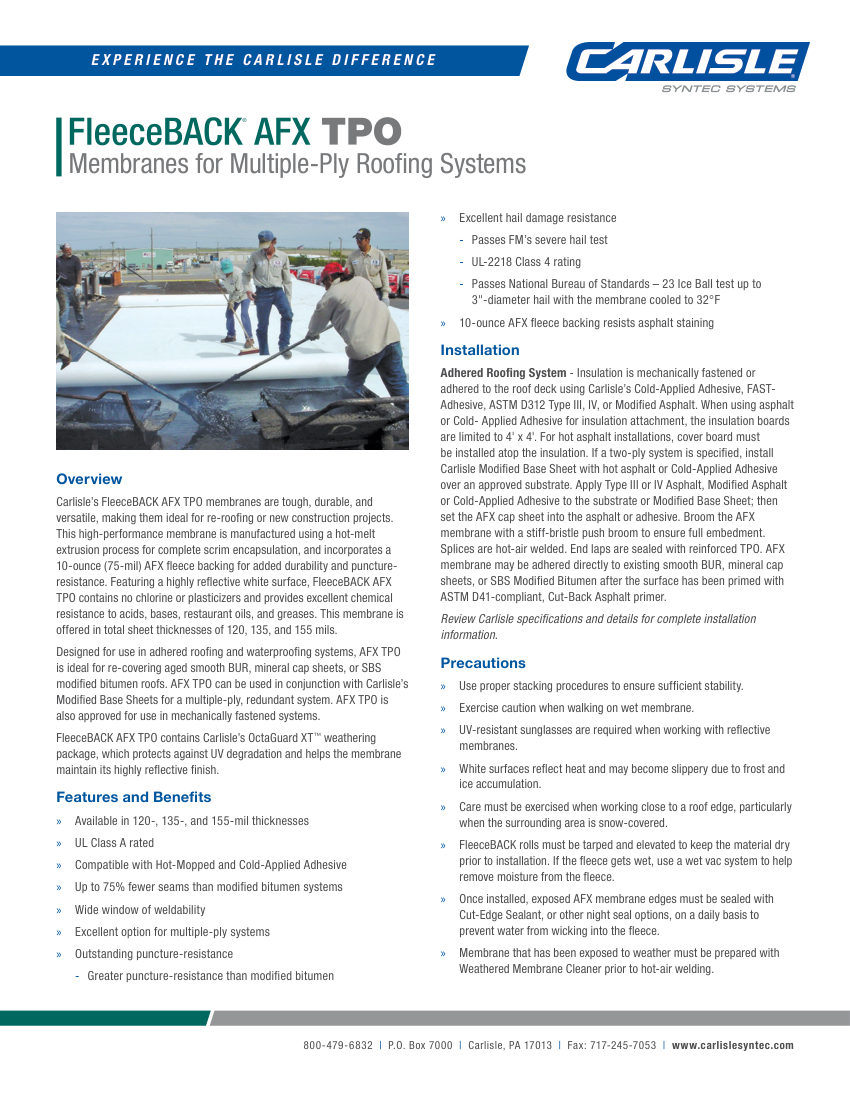 EXPERIENCE THE CARLISLE DIFFERENCE

CARLISLE
SYNTEC SYSTEMS

FleeceBACK® AFX TPO
Membranes for Multiple-Ply Roofing Systems

Overview

Carlisle's FleeceBACK AFX TPO membranes are tough, durable, and versatile, making them ideal for re-roofing or new construction projects. This high-performance membrane is manufactured using a hot-melt extrusion process for complete scrim encapsulation, and incorporates a 10-ounce (75-mil) AFX fleece backing for added durability and puncture-resistance. Featuring a highly reflective white surface, FleeceBACK AFX TPO contains no chlorine or plasticizers and provides excellent chemical resistance to acids, bases, restaurant oils, and greases. This membrane is offered in total sheet thicknesses of 120, 135, and 155 mils.

Designed for use in adhered roofing and waterproofing systems, AFX TPO is ideal for re-covering aged smooth BUR, mineral cap sheets, or SBS modified bitumen roofs. AFX TPO can be used in conjunction with Carlisle's Modified Base Sheets for a multiple-ply, redundant system. AFX TPO is also approved for use in mechanically fastened systems.

FleeceBACK AFX TPO contains Carlisle's OctaGuard XT™ weathering package, which protects against UV degradation and helps the membrane maintain its highly reflective finish.

Features and Benefits

» Available in 120-, 135-, and 155-mil thicknesses
» UL Class A rated
» Compatible with Hot-Mopped and Cold-Applied Adhesive
» Up to 75% fewer seams than modified bitumen systems
» Wide window of weldability
» Excellent option for multiple-ply systems
» Outstanding puncture-resistance
- Greater puncture-resistance than modified bitumen

» Excellent hail damage resistance
- Passes FM's severe hail test
- UL-2218 Class 4 rating
- Passes National Bureau of Standards – 23 Ice Ball test up to 3"-diameter hail with the membrane cooled to 32°F
» 10-ounce AFX fleece backing resists asphalt staining

Installation

Adhered Roofing System - Insulation is mechanically fastened or adhered to the roof deck using Carlisle's Cold-Applied Adhesive, FAST-Adhesive, ASTM D312 Type III, IV, or Modified Asphalt. When using asphalt or Cold- Applied Adhesive for insulation attachment, the insulation boards are limited to 4' x 4'. For hot asphalt installations, cover board must be installed atop the insulation. If a two-ply system is specified, install Carlisle Modified Base Sheet with hot asphalt or Cold-Applied Adhesive over an approved substrate. Apply Type III or IV Asphalt, Modified Asphalt or Cold-Applied Adhesive to the substrate or Modified Base Sheet; then set the AFX cap sheet into the asphalt or adhesive. Broom the AFX membrane with a stiff-bristle push broom to ensure full embedment. Splices are hot-air welded. End laps are sealed with reinforced TPO. AFX membrane may be adhered directly to existing smooth BUR, mineral cap sheets, or SBS Modified Bitumen after the surface has been primed with ASTM D41-compliant, Cut-Back Asphalt primer.

Review Carlisle specifications and details for complete installation information.

Precautions

» Use proper stacking procedures to ensure sufficient stability.
» Exercise caution when walking on wet membrane.
» UV-resistant sunglasses are required when working with reflective membranes.
» White surfaces reflect heat and may become slippery due to frost and ice accumulation.
» Care must be exercised when working close to a roof edge, particularly when the surrounding area is snow-covered.
» FleeceBACK rolls must be tarped and elevated to keep the material dry prior to installation. If the fleece gets wet, use a wet vac system to help remove moisture from the fleece.
» Once installed, exposed AFX membrane edges must be sealed with Cut-Edge Sealant, or other night seal options, on a daily basis to prevent water from wicking into the fleece.
» Membrane that has been exposed to weather must be prepared with Weathered Membrane Cleaner prior to hot-air welding.

800-479-6832 | P.O. Box 7000 | Carlisle, PA 17013 | Fax: 717-245-7053 | www.carlislesyntec.com